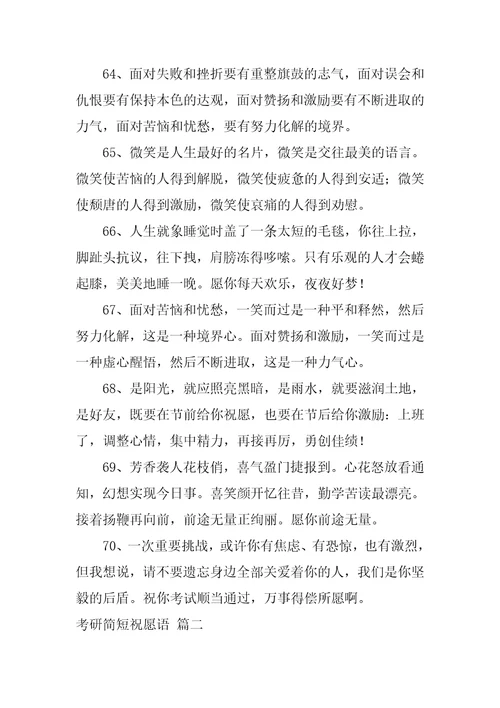 64、面对失败和挫折要有重整旗鼓的志气，面对误会和仇恨要有保持本色的达观，面对赞扬和激励要有不断进取的力气，面对苦恼和忧愁，要有努力化解的境界。

65、微笑是人生最好的名片，微笑是交往最美的语言。微笑使苦恼的人得到解脱，微笑使疲惫的人得到安适；微笑使颓唐的人得到激励，微笑使哀痛的人得到劝慰。

66、人生就象睡觉时盖了一条太短的毛毯，你往上拉，脚趾头抗议，往下拽，肩膀冻得哆嗦。只有乐观的人才会蜷起膝，美美地睡一晚。愿你每天欢乐，夜夜好梦！

67、面对苦恼和忧愁，一笑而过是一种平和释然，然后努力化解，这是一种境界心。面对赞扬和激励，一笑而过是一种虚心醒悟，然后不断进取，这是一种力气心。

68、是阳光，就应照亮黑暗，是雨水，就要滋润土地，是好友，既要在节前给你祝愿，也要在节后给你激励：上班了，调整心情，集中精力，再接再厉，勇创佳绩！

69、芳香袭人花枝俏，喜气盈门捷报到。心花怒放看通知，幻想实现今日事。喜笑颜开忆往昔，勤学苦读最漂亮。接着扬鞭再向前，前途无量正绚丽。愿你前途无量。

70、一次重要挑战，或许你有焦虑、有恐惊，也有激烈，但我想说，请不要遗忘身边全部关爱着你的人，我们是你坚毅的后盾。祝你考试顺当通过，万事得偿所愿啊。

考研简短祝愿语 篇二